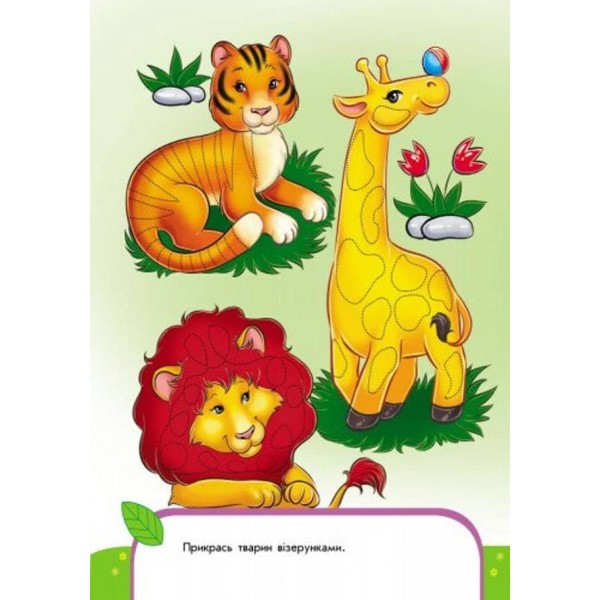 Прикрась тварин візерунками.